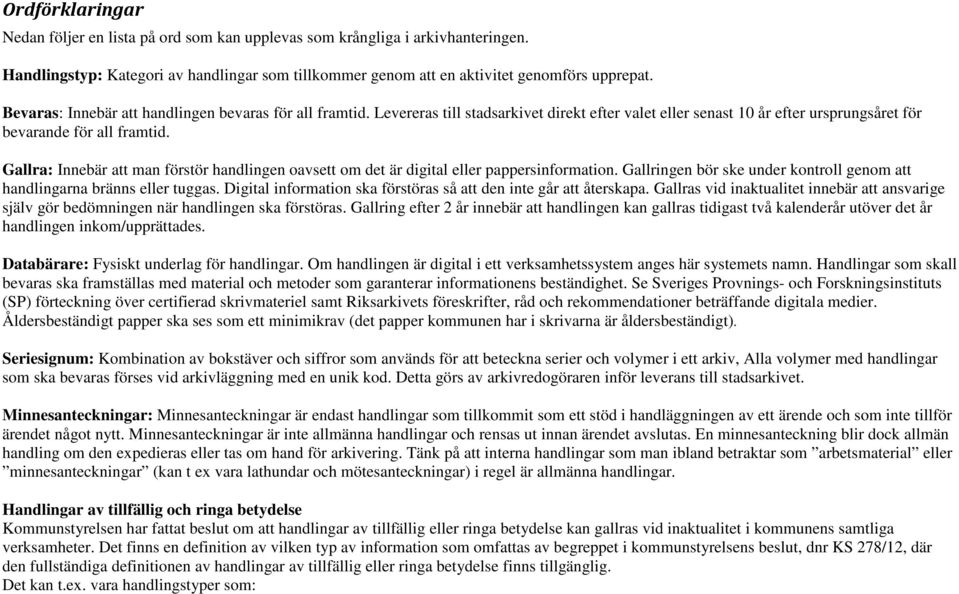 Ordförklaringar

Nedan följer en lista på ord som kan upplevas som krångliga i arkivhanteringen.

Handlingstyp: Kategori av handlingar som tillkommer genom att en aktivitet genomförs upprepat.

Bevaras: Innebär att handlingen bevaras för all framtid. Levereras till stadsarkivet direkt efter valet eller senast 10 år efter ursprungsåret för bevarande för all framtid.

Gallra: Innebär att man förstör handlingen oavsett om det är digital eller pappersinformation. Gallringen bör ske under kontroll genom att handlingarna bränns eller tuggas. Digital information ska förstöras så att den inte går att återskapa. Gallras vid inaktualitet innebär att ansvarige själv gör bedömningen när handlingen ska förstöras. Gallring efter 2 år innebär att handlingen kan gallras tidigast två kalenderår utöver det år handlingen inkom/upprättades.

Databärare: Fysiskt underlag för handlingar. Om handlingen är digital i ett verksamhetssystem anges här systemets namn. Handlingar som skall bevaras ska framställas med material och metoder som garanterar informationens beständighet. Se Sveriges Provnings- och Forskningsinstituts (SP) förteckning över certifierad skrivmateriel samt Riksarkivets föreskrifter, råd och rekommendationer beträffande digitala medier. Åldersbeständigt papper ska ses som ett minimikrav (det papper kommunen har i skrivarna är åldersbeständigt).

Seriesignum: Kombination av bokstäver och siffror som används för att beteckna serier och volymer i ett arkiv, Alla volymer med handlingar som ska bevaras förses vid arkivläggning med en unik kod. Detta görs av arkivredogöraren inför leverans till stadsarkivet.

Minnesanteckningar: Minnesanteckningar är endast handlingar som tillkommit som ett stöd i handläggningen av ett ärende och som inte tillför ärendet något nytt. Minnesanteckningar är inte allmänna handlingar och rensas ut innan ärendet avslutas. En minnesanteckning blir dock allmän handling om den expedieras eller tas om hand för arkivering. Tänk på att interna handlingar som man ibland betraktar som ”arbetsmaterial” eller ”minnesanteckningar” (kan t ex vara lathundar och mötesanteckningar) i regel är allmänna handlingar.

Handlingar av tillfällig och ringa betydelse
Kommunstyrelsen har fattat beslut om att handlingar av tillfällig eller ringa betydelse kan gallras vid inaktualitet i kommunens samtliga verksamheter. Det finns en definition av vilken typ av information som omfattas av begreppet i kommunstyrelsens beslut, dnr KS 278/12, där den fullständiga definitionen av handlingar av tillfällig eller ringa betydelse finns tillgänglig.
Det kan t.ex. vara handlingstyper som: